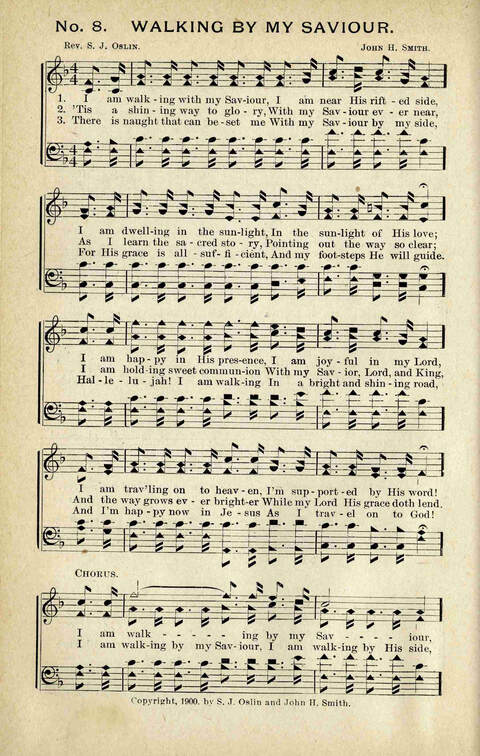 No. 8. WALKING BY MY SAVIOUR.

Rev. S. J. Oslin.

John H. Smith.

1. I am walk-ing with my Sav-iour, I am near His rift-ed side,
2. 'Tis a shin-ing way to glo-ry, With my Sav-iour ev-er near,
3. There is naught that can be-set me With my Sav-iour by my side,

I am dwell-ing in the sun-light, In the sun-light of His love;
As I learn the sa-cred sto-ry, Pointing out the way so clear;
For His grace is all-suf-fi-cient, And my foot-steps He will guide.

I am hap-py in His pres-ence, I am joy-ful in my Lord,
I am hold-ing sweet commun-ion With my Sav-ior, Lord, and King,
Hal-le-lu-jah! I am walk-ing In a bright and shin-ing road,

I am trav'ling on to heav-en, I'm sup-port-ed by His word!
And the way grows ev-er bright-er While my Lord His grace doth lend.
And I'm hap-py now in Je-sus As I trav-el on to God!

Chorus.

I am walk - - - - - ing by my Sav - - - - iour,
I am walk-ing by my Sav-iour, I am walk-ing by His side,

Copyright, 1900, by S. J. Oslin and John H. Smith.